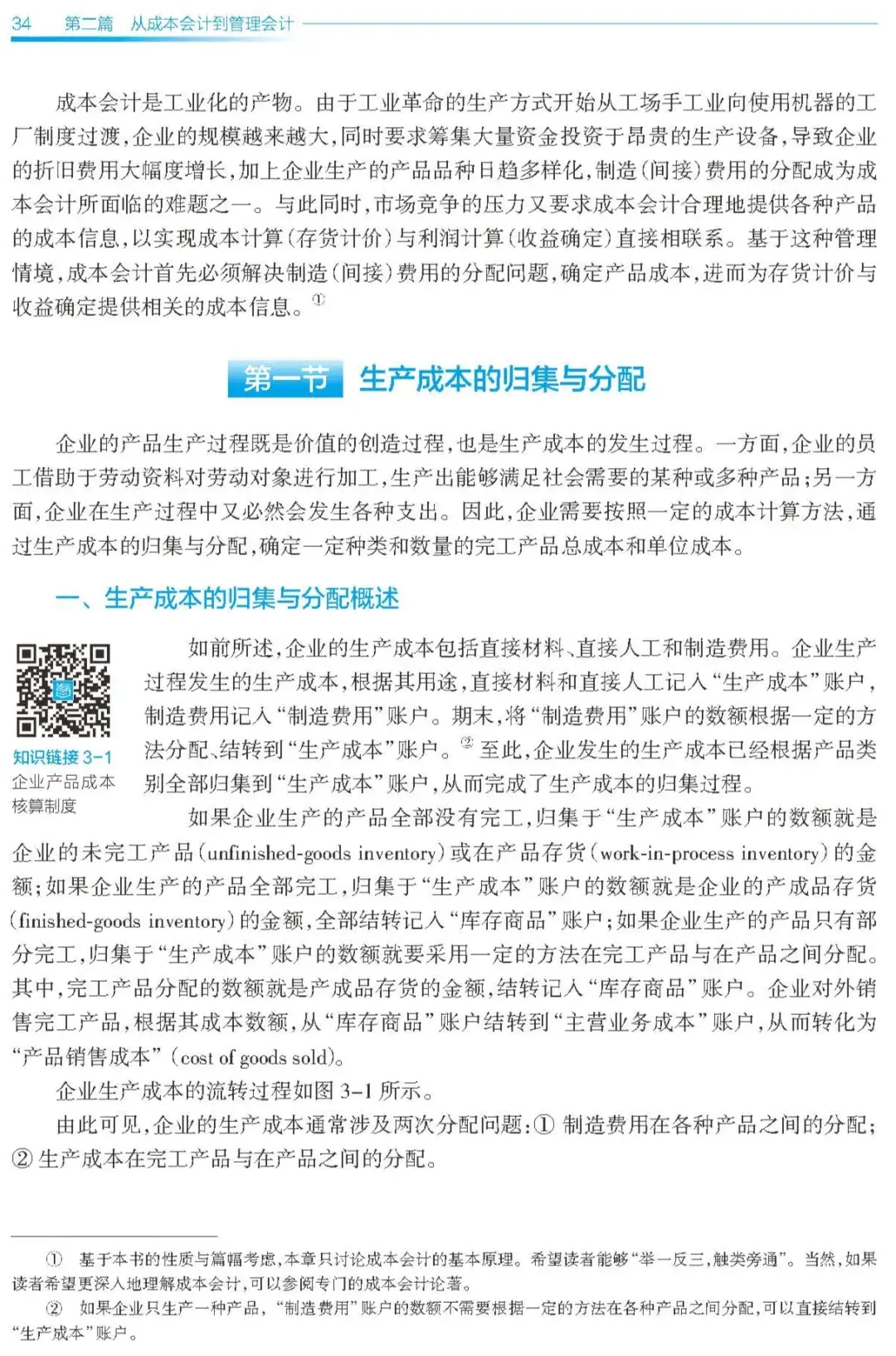 34　第二篇　从成本会计到管理会计

成本会计是工业化的产物。由于工业革命的生产方式开始从工场手工业向使用机器的工厂制度过渡，企业的规模越来越大，同时要求筹集大量资金投资于昂贵的生产设备，导致企业的折旧费用大幅度增长，加上企业生产的产品品种日趋多样化，制造（间接）费用的分配成为成本会计所面临的难题之一。与此同时，市场竞争的压力又要求成本会计合理地提供各种产品的成本信息，以实现成本计算（存货计价）与利润计算（收益确定）直接相联系。基于这种管理情境，成本会计首先必须解决制造（间接）费用的分配问题，确定产品成本，进而为存货计价与收益确定提供相关的成本信息。①

第一节　生产成本的归集与分配

企业的产品生产过程既是价值的创造过程，也是生产成本的发生过程。一方面，企业的员工借助于劳动资料对劳动对象进行加工，生产出能够满足社会需要的某种或多种产品；另一方面，企业在生产过程中又必然会发生各种支出。因此，企业需要按照一定的成本计算方法，通过生产成本的归集与分配，确定一定种类和数量的完工产品总成本和单位成本。

一、生产成本的归集与分配概述

知识链接 3-1
企业产品成本核算制度

如前所述，企业的生产成本包括直接材料、直接人工和制造费用。企业生产过程发生的生产成本，根据其用途，直接材料和直接人工记入“生产成本”账户，制造费用记入“制造费用”账户。期末，将“制造费用”账户的数额根据一定的方法分配、结转到“生产成本”账户。② 至此，企业发生的生产成本已经根据产品类别全部归集到“生产成本”账户，从而完成了生产成本的归集过程。

如果企业生产的产品全部没有完工，归集于“生产成本”账户的数额就是企业的未完工产品（unfinished-goods inventory）或在产品存货（work-in-process inventory）的金额；如果企业生产的产品全部完工，归集于“生产成本”账户的数额就是企业的产成品存货（finished-goods inventory）的金额，全部结转记入“库存商品”账户；如果企业生产的产品只有部分完工，归集于“生产成本”账户的数额就要采用一定的方法在完工产品与在产品之间分配。其中，完工产品分配的数额就是产成品存货的金额，结转记入“库存商品”账户。企业对外销售完工产品，根据其成本数额，从“库存商品”账户结转到“主营业务成本”账户，从而转化为“产品销售成本”（cost of goods sold）。

企业生产成本的流转过程如图 3-1 所示。

由此可见，企业的生产成本通常涉及两次分配问题：① 制造费用在各种产品之间的分配；② 生产成本在完工产品与在产品之间的分配。

① 基于本书的性质与篇幅考虑，本章只讨论成本会计的基本原理。希望读者能够“举一反三，触类旁通”。当然，如果读者希望更深入地理解成本会计，可以参阅专门的成本会计论著。
② 如果企业只生产一种产品，“制造费用”账户的数额不需要根据一定的方法在各种产品之间分配，可以直接结转到“生产成本”账户。